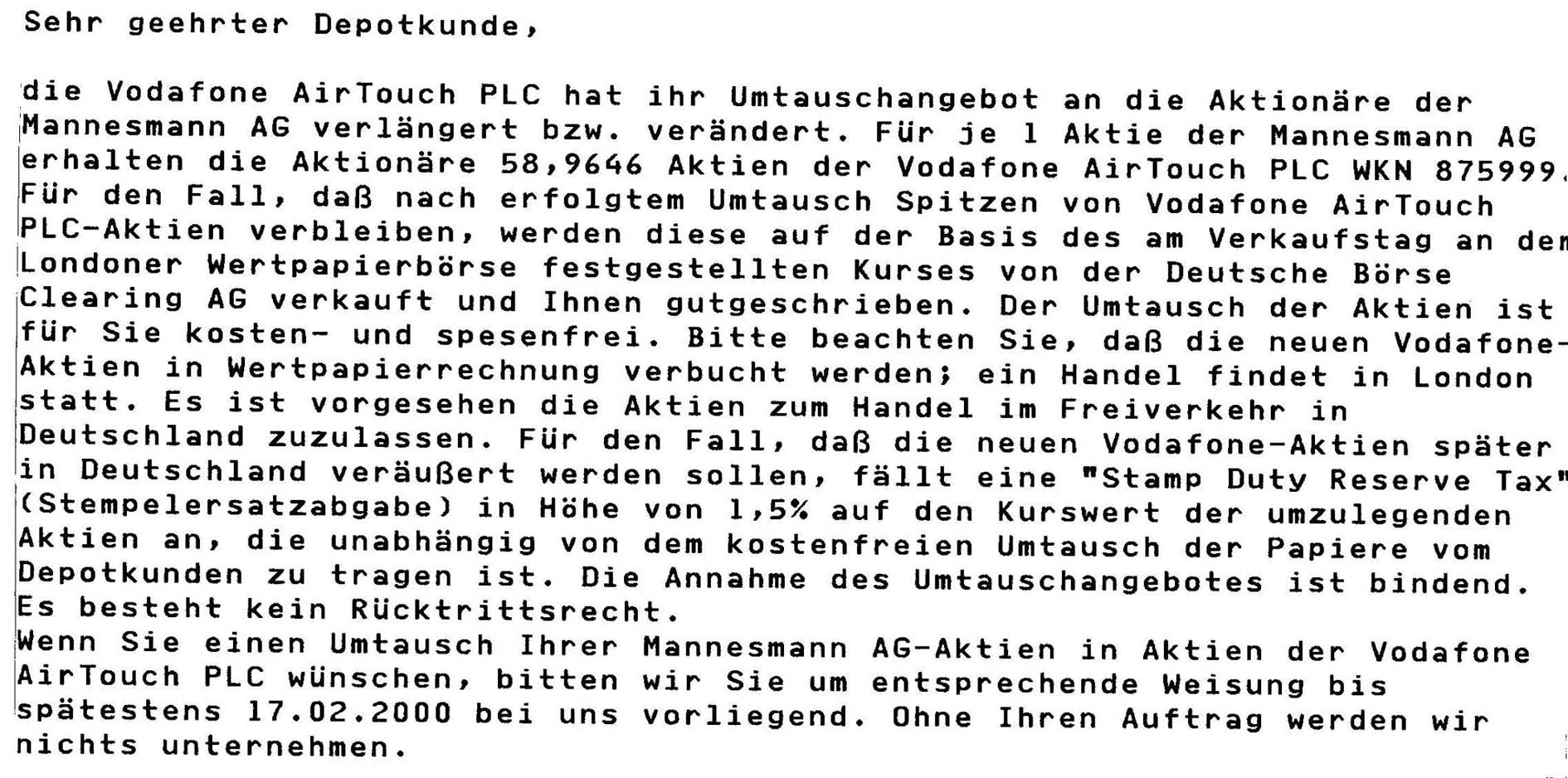 Sehr geehrter Depotkunde,

die Vodafone AirTouch PLC hat ihr Umtauschangebot an die Aktionäre der Mannesmann AG verlängert bzw. verändert. Für je 1 Aktie der Mannesmann AG erhalten die Aktionäre 58,9646 Aktien der Vodafone AirTouch PLC WKN 875999. Für den Fall, daß nach erfolgtem Umtausch Spitzen von Vodafone AirTouch PLC-Aktien verbleiben, werden diese auf der Basis des am Verkaufstag an der Londoner Wertpapierbörse festgestellten Kurses von der Deutsche Börse Clearing AG verkauft und Ihnen gutgeschrieben. Der Umtausch der Aktien ist für Sie kosten- und spesenfrei. Bitte beachten Sie, daß die neuen Vodafone-Aktien in Wertpapierrechnung verbucht werden; ein Handel findet in London statt. Es ist vorgesehen die Aktien zum Handel im Freiverkehr in Deutschland zuzulassen. Für den Fall, daß die neuen Vodafone-Aktien später in Deutschland veräußert werden sollen, fällt eine "Stamp Duty Reserve Tax" (Stempelersatzabgabe) in Höhe von 1,5% auf den Kurswert der umzulegenden Aktien an, die unabhängig von dem kostenfreien Umtausch der Papiere vom Depotkunden zu tragen ist. Die Annahme des Umtauschangebotes ist bindend. Es besteht kein Rücktrittsrecht.
Wenn Sie einen Umtausch Ihrer Mannesmann AG-Aktien in Aktien der Vodafone AirTouch PLC wünschen, bitten wir Sie um entsprechende Weisung bis spätestens 17.02.2000 bei uns vorliegend. Ohne Ihren Auftrag werden wir nichts unternehmen.